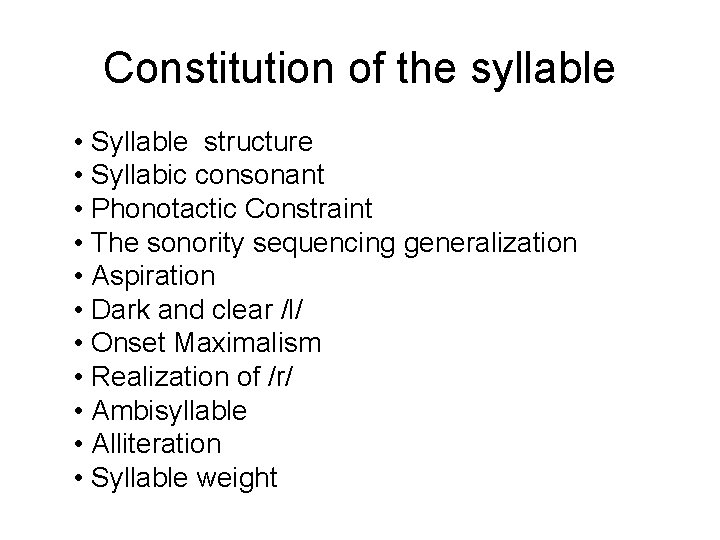 Constitution of the syllable

• Syllable structure
• Syllabic consonant
• Phonotactic Constraint
• The sonority sequencing generalization
• Aspiration
• Dark and clear /l/
• Onset Maximalism
• Realization of /r/
• Ambisyllable
• Alliteration
• Syllable weight